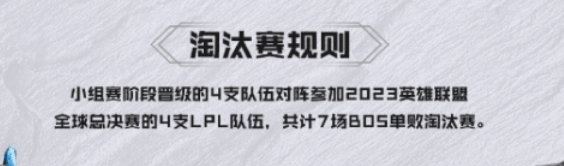 淘汰赛规则

小组赛阶段晋级的4支队伍对阵参加2023英雄联盟全球总决赛的4支LPL队伍，共计7场BO5单败淘汰赛。